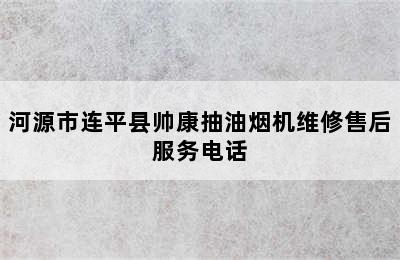 河源市连平县帅康抽油烟机维修售后服务电话